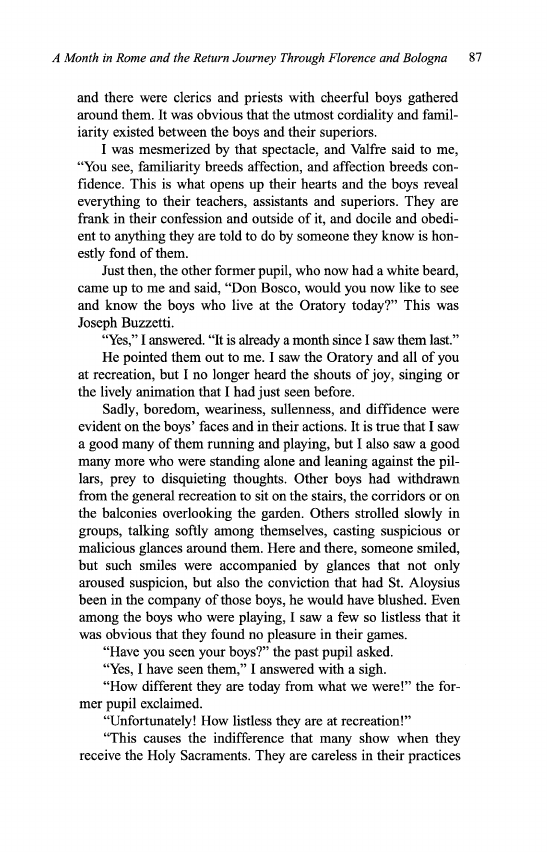 A Month in Rome and the Return Journey Through Florence and Bologna 87

and there were clerics and priests with cheerful boys gathered around them. It was obvious that the utmost cordiality and familiarity existed between the boys and their superiors.

I was mesmerized by that spectacle, and Valfre said to me, "You see, familiarity breeds affection, and affection breeds confidence. This is what opens up their hearts and the boys reveal everything to their teachers, assistants and superiors. They are frank in their confession and outside of it, and docile and obedient to anything they are told to do by someone they know is honestly fond of them.

Just then, the other former pupil, who now had a white beard, came up to me and said, "Don Bosco, would you now like to see and know the boys who live at the Oratory today?" This was Joseph Buzzetti.

"Yes," I answered. "It is already a month since I saw them last."

He pointed them out to me. I saw the Oratory and all of you at recreation, but I no longer heard the shouts of joy, singing or the lively animation that I had just seen before.

Sadly, boredom, weariness, sullenness, and diffidence were evident on the boys' faces and in their actions. It is true that I saw a good many of them running and playing, but I also saw a good many more who were standing alone and leaning against the pillars, prey to disquieting thoughts. Other boys had withdrawn from the general recreation to sit on the stairs, the corridors or on the balconies overlooking the garden. Others strolled slowly in groups, talking softly among themselves, casting suspicious or malicious glances around them. Here and there, someone smiled, but such smiles were accompanied by glances that not only aroused suspicion, but also the conviction that had St. Aloysius been in the company of those boys, he would have blushed. Even among the boys who were playing, I saw a few so listless that it was obvious that they found no pleasure in their games.

"Have you seen your boys?" the past pupil asked.

"Yes, I have seen them," I answered with a sigh.

"How different they are today from what we were!" the former pupil exclaimed.

"Unfortunately! How listless they are at recreation!"

"This causes the indifference that many show when they receive the Holy Sacraments. They are careless in their practices